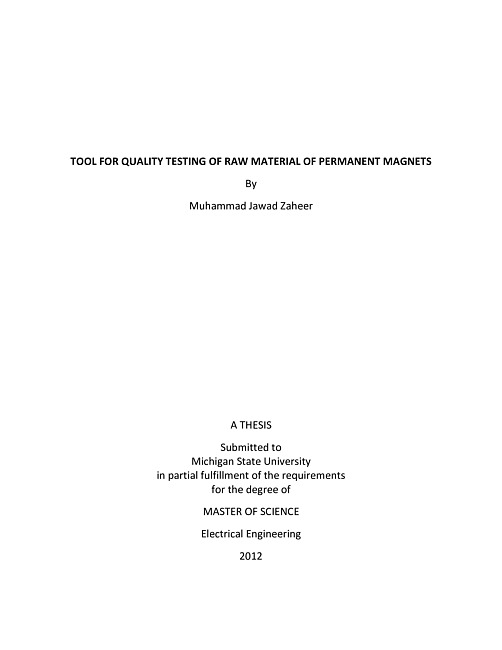 TOOL FOR QUALITY TESTING OF RAW MATERIAL OF PERMANENT MAGNETS

By

Muhammad Jawad Zaheer

A THESIS

Submitted to
Michigan State University
in partial fulfillment of the requirements
for the degree of

MASTER OF SCIENCE

Electrical Engineering

2012